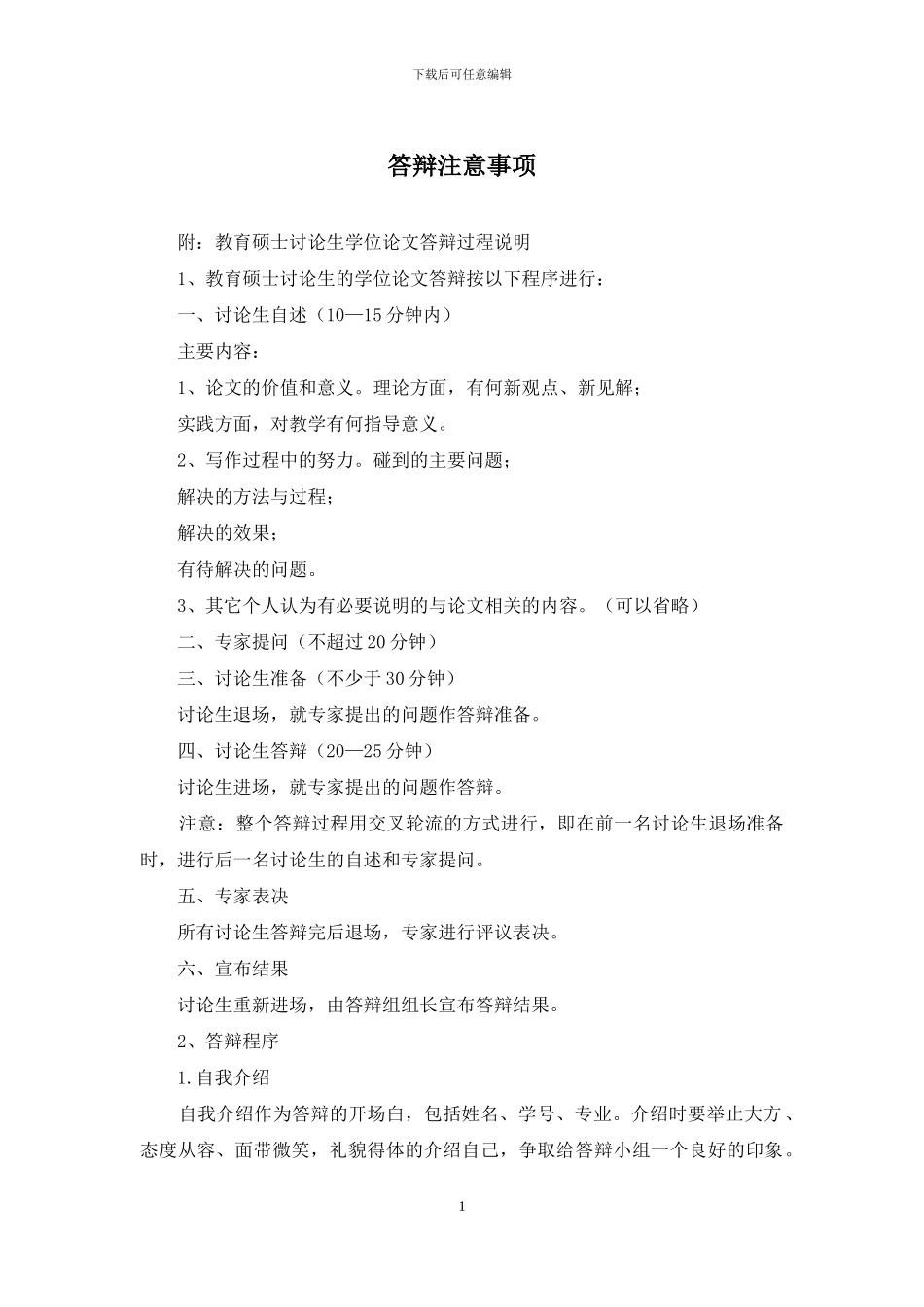 下载后可任意编辑

答辩注意事项

附：教育硕士讨论生学位论文答辩过程说明

1、教育硕士讨论生的学位论文答辩按以下程序进行：

一、讨论生自述（10—15分钟内）

主要内容：

1、论文的价值和意义。理论方面，有何新观点、新见解；

实践方面，对教学有何指导意义。

2、写作过程中的努力。碰到的主要问题；

解决的方法与过程；

解决的效果；

有待解决的问题。

3、其它个人认为有必要说明的与论文相关的内容。（可以省略）

二、专家提问（不超过20分钟）

三、讨论生准备（不少于30分钟）

讨论生退场，就专家提出的问题作答辩准备。

四、讨论生答辩（20—25分钟）

讨论生进场，就专家提出的问题作答辩。

注意：整个答辩过程用交叉轮流的方式进行，即在前一名讨论生退场准备时，进行后一名讨论生的自述和专家提问。

五、专家表决

所有讨论生答辩完后退场，专家进行评议表决。

六、宣布结果

讨论生重新进场，由答辩组组长宣布答辩结果。

2、答辩程序

1.自我介绍

自我介绍作为答辩的开场白，包括姓名、学号、专业。介绍时要举止大方、态度从容、面带微笑，礼貌得体的介绍自己，争取给答辩小组一个良好的印象。

1